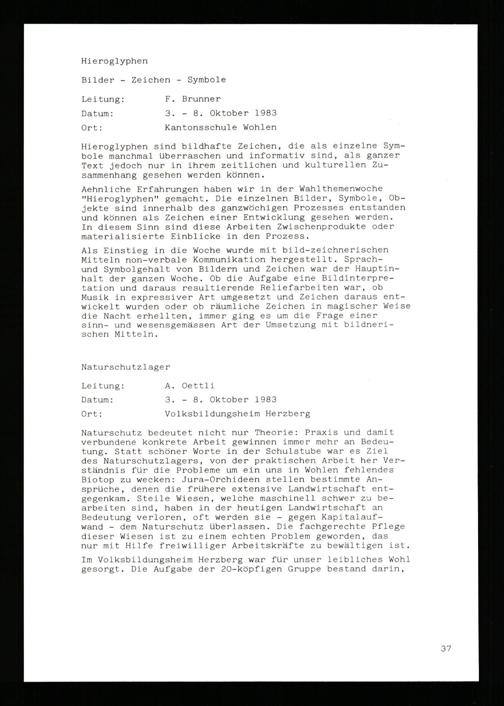 Hieroglyphen

Bilder - Zeichen - Symbole

Leitung: F. Brunner
Datum: 3. - 8. Oktober 1983
Ort: Kantonsschule Wohlen

Hieroglyphen sind bildhafte Zeichen, die als einzelne Symbole manchmal überraschen und informativ sind, als ganzer Text jedoch nur in ihrem zeitlichen und kulturellen Zusammenhang gesehen werden können.

Aehnliche Erfahrungen haben wir in der Wahlthemenwoche "Hieroglyphen" gemacht. Die einzelnen Bilder, Symbole, Objekte sind innerhalb des ganzwöchigen Prozesses entstanden und können als Zeichen einer Entwicklung gesehen werden. In diesem Sinn sind diese Arbeiten Zwischenprodukte oder materialisierte Einblicke in den Prozess.

Als Einstieg in die Woche wurde mit bild-zeichnerischen Mitteln non-verbale Kommunikation hergestellt. Sprach- und Symbolgehalt von Bildern und Zeichen war der Hauptinhalt der ganzen Woche. Ob die Aufgabe eine Bildinterpretation und daraus resultierende Reliefarbeiten war, ob Musik in expressiver Art umgesetzt und Zeichen daraus entwickelt wurden oder ob räumliche Zeichen in magischer Weise die Nacht erhellten, immer ging es um die Frage einer sinn- und wesensgemässen Art der Umsetzung mit bildnerischen Mitteln.

Naturschutzlager

Leitung: A. Oettli
Datum: 3. - 8. Oktober 1983
Ort: Volksbildungsheim Herzberg

Naturschutz bedeutet nicht nur Theorie: Praxis und damit verbundene konkrete Arbeit gewinnen immer mehr an Bedeutung. Statt schöner Worte in der Schulstube war es Ziel des Naturschutzlagers, von der praktischen Arbeit her Verständnis für die Probleme um ein uns in Wohlen fehlendes Biotop zu wecken: Jura-Orchideen stellen bestimmte Ansprüche, denen die frühere extensive Landwirtschaft entgegenkam. Steile Wiesen, welche maschinell schwer zu bearbeiten sind, haben in der heutigen Landwirtschaft an Bedeutung verloren, oft werden sie - gegen Kapitalaufwand - dem Naturschutz überlassen. Die fachgerechte Pflege dieser Wiesen ist zu einem echten Problem geworden, das nur mit Hilfe freiwilliger Arbeitskräfte zu bewältigen ist.

Im Volksbildungsheim Herzberg war für unser leibliches Wohl gesorgt. Die Aufgabe der 20-köpfigen Gruppe bestand darin,

37